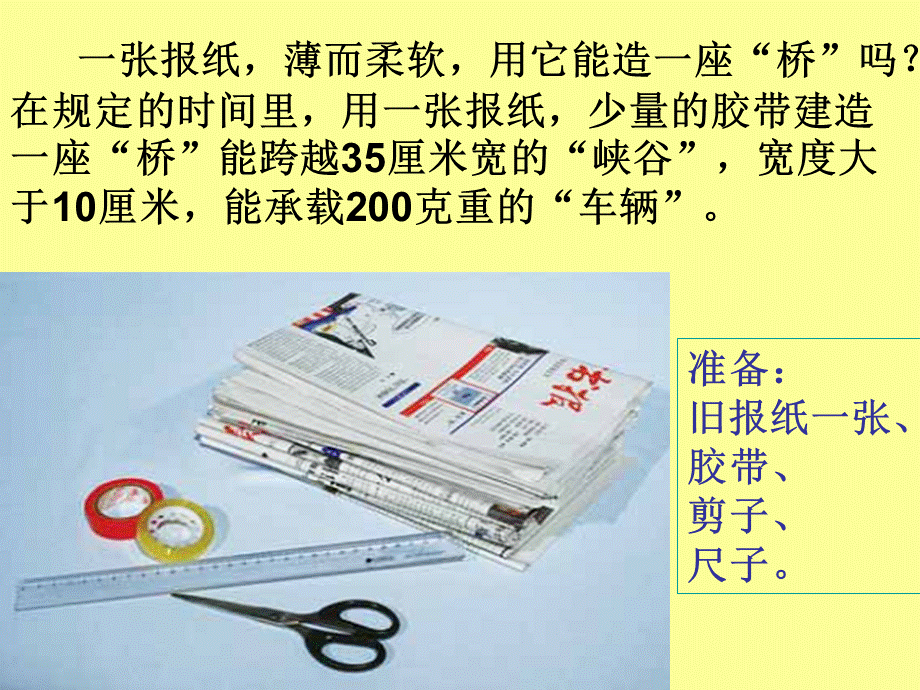 一张报纸，薄而柔软，用它能造一座“桥”吗？在规定的时间里，用一张报纸，少量的胶带建造一座“桥”能跨越35厘米宽的“峡谷”，宽度大于10厘米，能承载200克重的“车辆”。

准备：
旧报纸一张、
胶带、
剪子、
尺子。